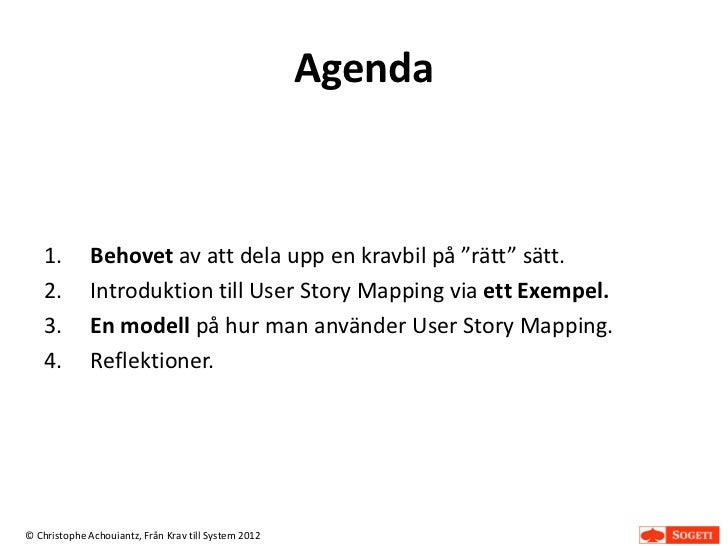 Agenda

1. Behovet av att dela upp en kravbil på ”rätt” sätt.
2. Introduktion till User Story Mapping via ett Exempel.
3. En modell på hur man använder User Story Mapping.
4. Reflektioner.

© Christophe Achouiantz, Från Krav till System 2012

SOGETI